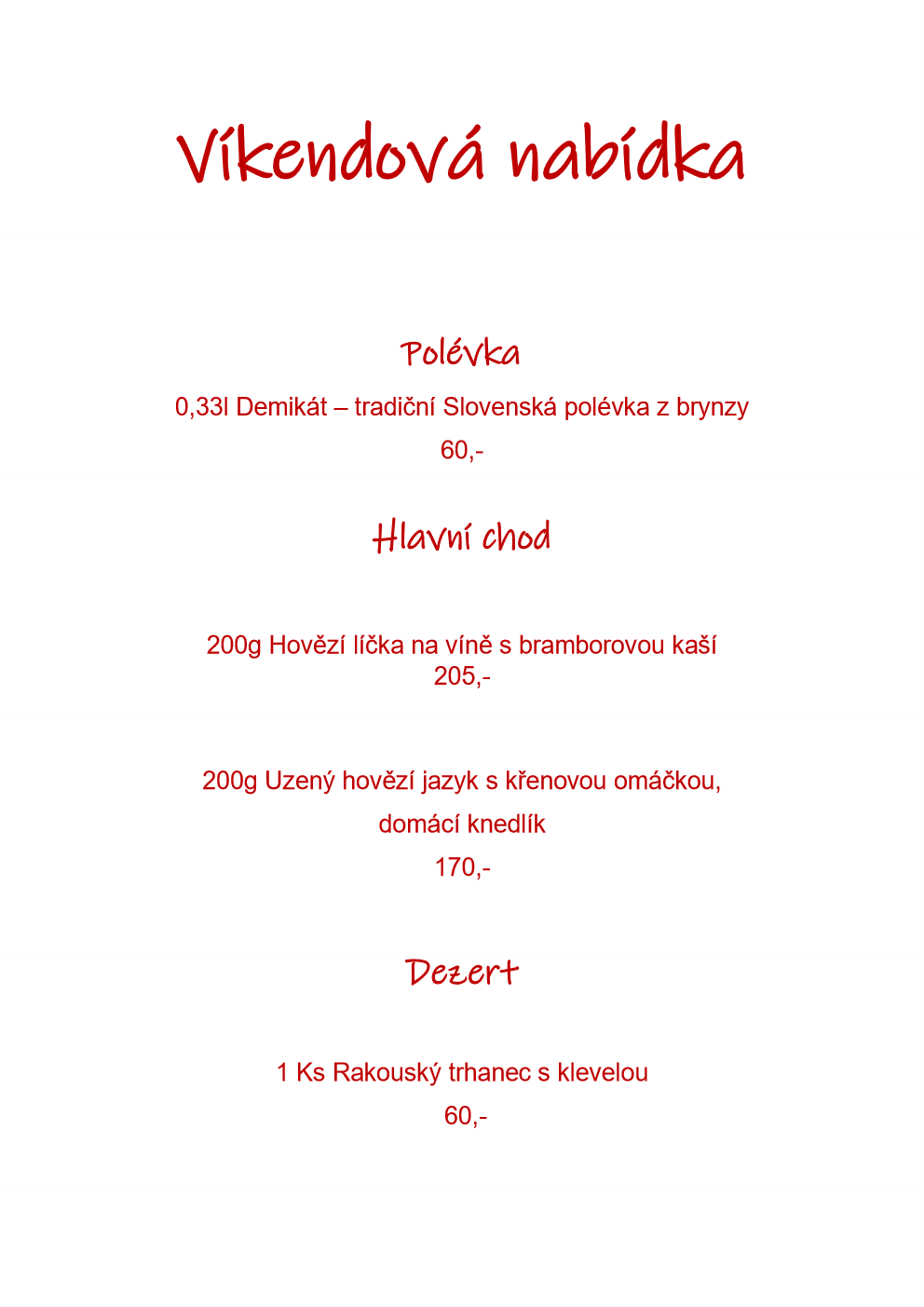 Víkendová nabídka

Polévka

0,33l Demikát – tradiční Slovenská polévka z brynzy

60,-

Hlavní chod

200g Hovězí líčka na víně s bramborovou kaší
205,-

200g Uzený hovězí jazyk s křenovou omáčkou, domácí knedlík

170,-

Dezert

1 Ks Rakouský trhanec s klevelou

60,-